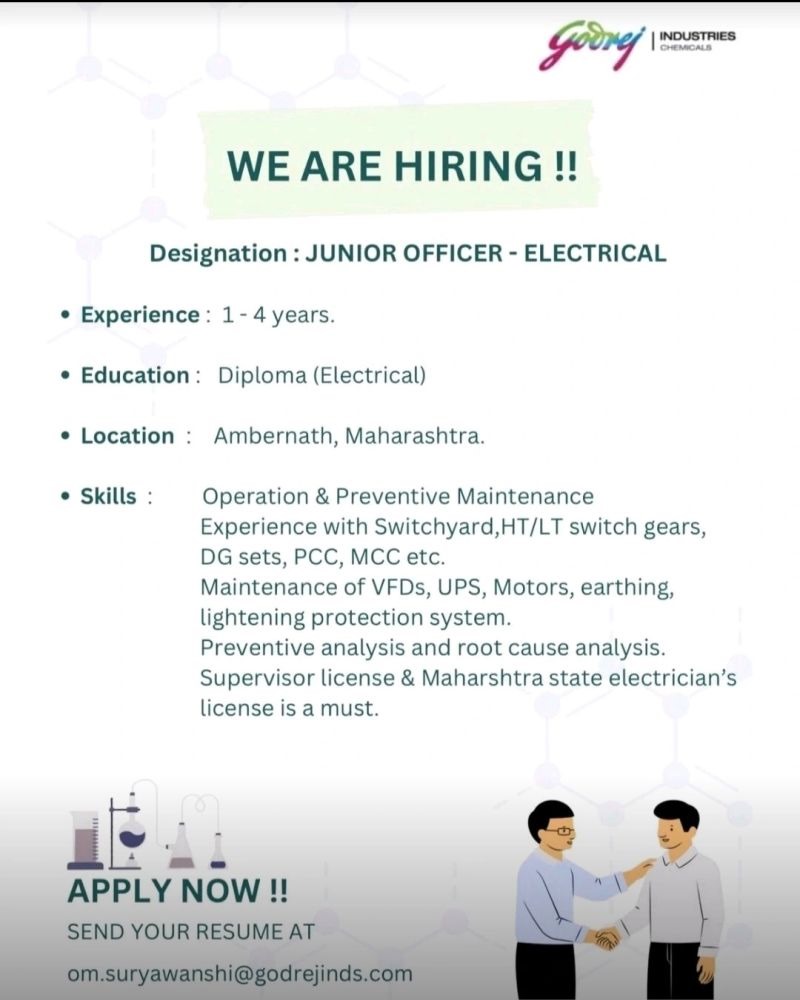 Godrej | INDUSTRIES CHEMICALS

WE ARE HIRING !!

Designation : JUNIOR OFFICER - ELECTRICAL

• Experience : 1 - 4 years.

• Education : Diploma (Electrical)

• Location : Ambernath, Maharashtra.

• Skills : Operation & Preventive Maintenance
Experience with Switchyard,HT/LT switch gears, DG sets, PCC, MCC etc.
Maintenance of VFDs, UPS, Motors, earthing, lightening protection system.
Preventive analysis and root cause analysis.
Supervisor license & Maharshtra state electrician's license is a must.

APPLY NOW !!
SEND YOUR RESUME AT
om.suryawanshi@godrejinds.com